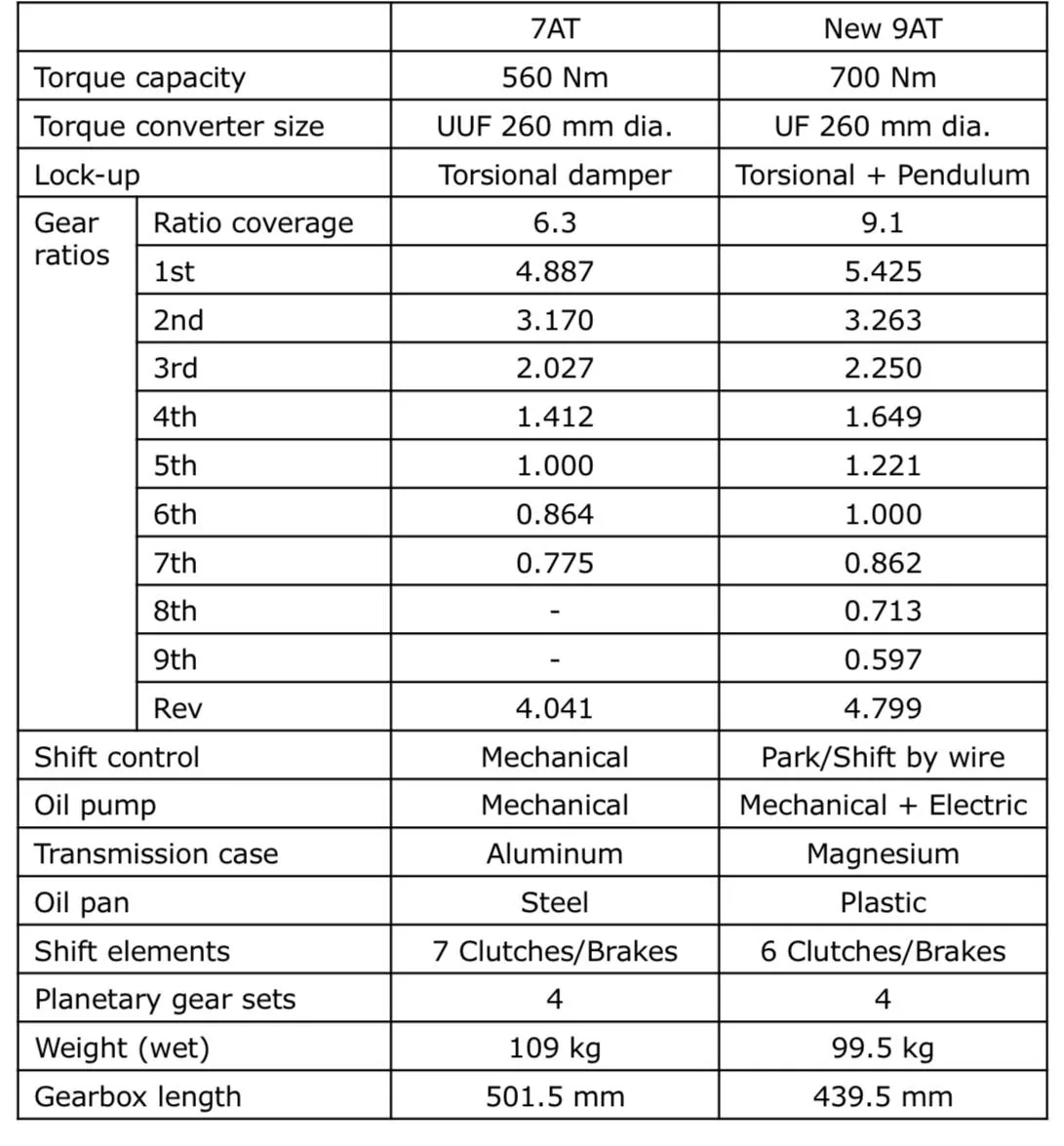 |  |  | 7AT | New 9AT |
|---|---|---|---|
| Torque capacity |  | 560 Nm | 700 Nm |
| Torque converter size |  | UUF 260 mm dia. | UF 260 mm dia. |
| Lock-up |  | Torsional damper | Torsional + Pendulum |
| Gear ratios | Ratio coverage | 6.3 | 9.1 |
|  | 1st | 4.887 | 5.425 |
|  | 2nd | 3.170 | 3.263 |
|  | 3rd | 2.027 | 2.250 |
|  | 4th | 1.412 | 1.649 |
|  | 5th | 1.000 | 1.221 |
|  | 6th | 0.864 | 1.000 |
|  | 7th | 0.775 | 0.862 |
|  | 8th | - | 0.713 |
|  | 9th | - | 0.597 |
|  | Rev | 4.041 | 4.799 |
| Shift control |  | Mechanical | Park/Shift by wire |
| Oil pump |  | Mechanical | Mechanical + Electric |
| Transmission case |  | Aluminum | Magnesium |
| Oil pan |  | Steel | Plastic |
| Shift elements |  | 7 Clutches/Brakes | 6 Clutches/Brakes |
| Planetary gear sets |  | 4 | 4 |
| Weight (wet) |  | 109 kg | 99.5 kg |
| Gearbox length |  | 501.5 mm | 439.5 mm |